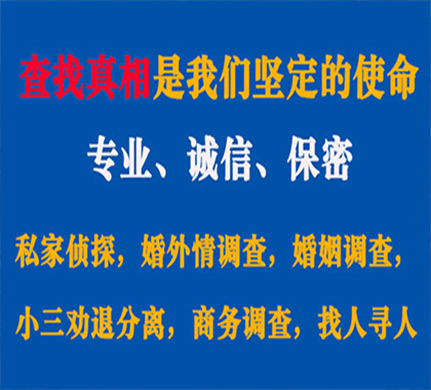 查找真相是我们坚定的使命

专业、诚信、保密

私家侦探，婚外情调查，婚姻调查，

小三劝退分离，商务调查，找人寻人